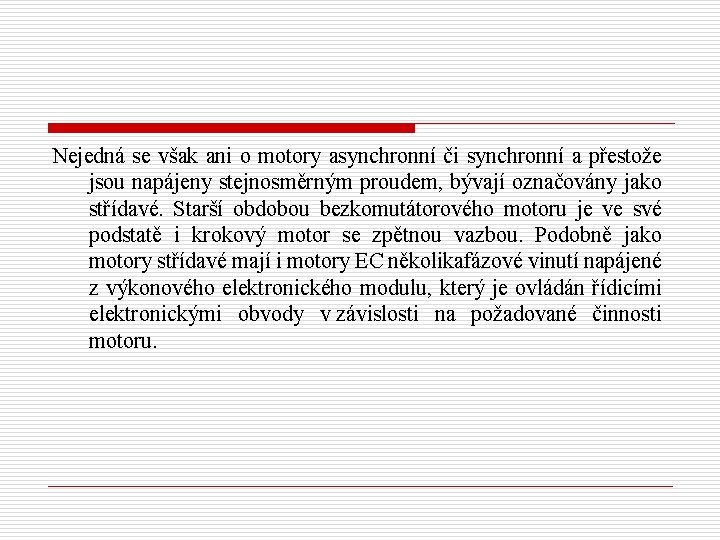 Nejedná se však ani o motory asynchronní či synchronní a přestože jsou napájeny stejnosměrným proudem, bývají označovány jako střídavé. Starší obdobou bezkomutátorového motoru je ve své podstatě i krokový motor se zpětnou vazbou. Podobně jako motory střídavé mají i motory EC několikafázové vinutí napájené z výkonového elektronického modulu, který je ovládán řídicími elektronickými obvody v závislosti na požadované činnosti motoru.